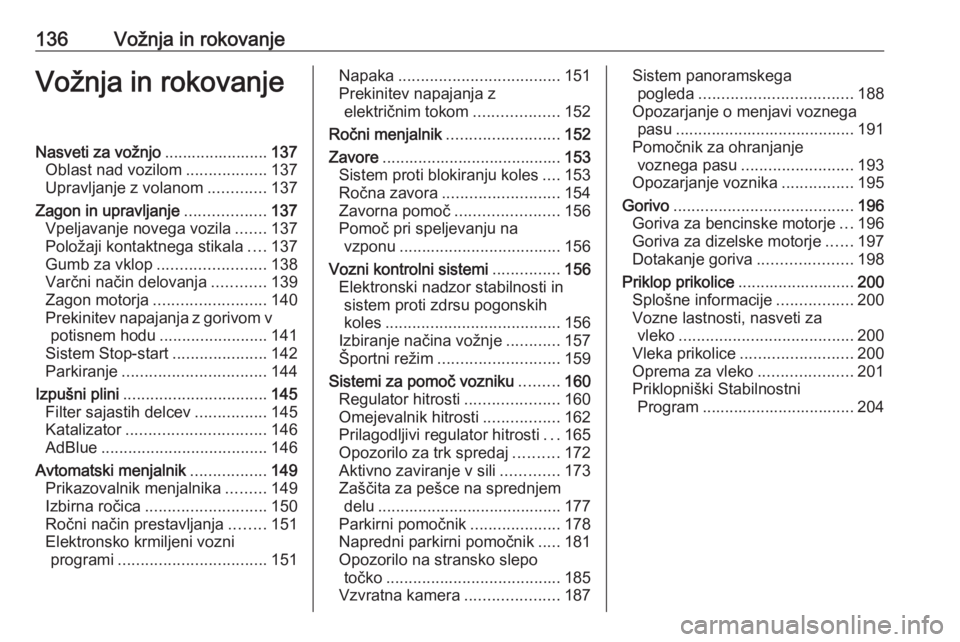 136 Vožnja in rokovanje

Vožnja in rokovanje

Nasveti za vožnjo ....................... 137
Oblast nad vozilom .................. 137
Upravljanje z volanom ............. 137
Zagon in upravljanje .................. 137
Vpeljavanje novega vozila ....... 137
Položaji kontaktnega stikala .... 137
Gumb za vklop ........................ 138
Varčni način delovanja ............ 139
Zagon motorja ......................... 140
Prekinitev napajanja z gorivom v potisnem hodu ........................ 141
Sistem Stop-start ..................... 142
Parkiranje ................................ 144
Izpušni plini ................................ 145
Filter sajastih delcev ................ 145
Katalizator ............................... 146
AdBlue ..................................... 146
Avtomatski menjalnik ................. 149
Prikazovalnik menjalnika ......... 149
Izbirna ročica ........................... 150
Ročni način prestavljanja ........ 151
Elektronsko krmiljeni vozni programi ................................. 151
Napaka .................................... 151
Prekinitev napajanja z električnim tokom ................... 152
Ročni menjalnik ......................... 152
Zavore ........................................ 153
Sistem proti blokiranju koles .... 153
Ročna zavora .......................... 154
Zavorna pomoč ....................... 156
Pomoč pri speljevanju na vzponu .................................... 156
Vozni kontrolni sistemi ............... 156
Elektronski nadzor stabilnosti in sistem proti zdrsu pogonskih koles ....................................... 156
Izbiranje načina vožnje ............ 157
Športni režim ........................... 159
Sistemi za pomoč vozniku ......... 160
Regulator hitrosti ..................... 160
Omejevalnik hitrosti ................. 162
Prilagodljivi regulator hitrosti ... 165
Opozorilo za trk spredaj .......... 172
Aktivno zaviranje v sili ............. 173
Zaščita za pešce na sprednjem delu ......................................... 177
Parkirni pomočnik .................... 178
Napredni parkirni pomočnik ..... 181
Opozorilo na stransko slepo točko ....................................... 185
Vzvratna kamera ..................... 187
Sistem panoramskega pogleda .................................. 188
Opozarjanje o menjavi voznega pasu ........................................ 191
Pomočnik za ohranjanje voznega pasu ......................... 193
Opozarjanje voznika ................ 195
Gorivo ........................................ 196
Goriva za bencinske motorje ... 196
Goriva za dizelske motorje ...... 197
Dotakanje goriva ..................... 198
Priklop prikolice .......................... 200
Splošne informacije ................. 200
Vozne lastnosti, nasveti za vleko ....................................... 200
Vleka prikolice ......................... 200
Oprema za vleko ..................... 201
Priklopniški Stabilnostni Program ................................. 204

carmanualsonline.info